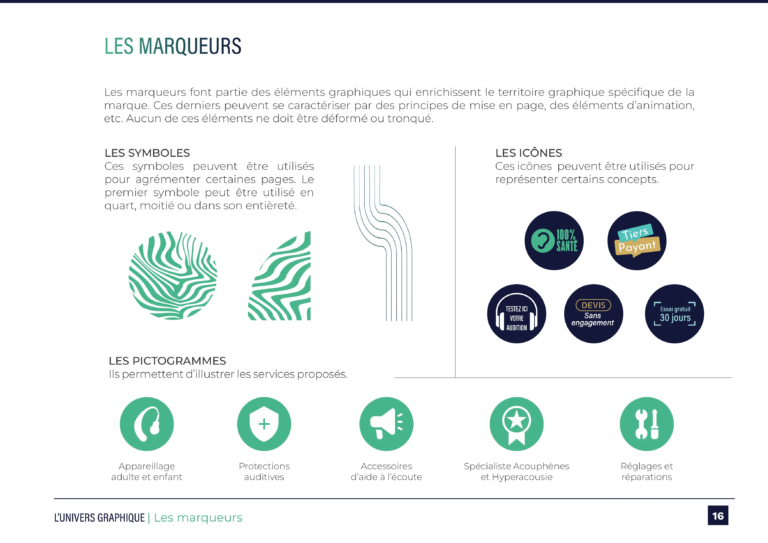 LES MARQUEURS

Les marqueurs font partie des éléments graphiques qui enrichissent le territoire graphique spécifique de la marque. Ces derniers peuvent se caractériser par des principes de mise en page, des éléments d'animation, etc. Aucun de ces éléments ne doit être déformé ou tronqué.

LES SYMBOLES
Ces symboles peuvent être utilisés pour agrémenter certaines pages. Le premier symbole peut être utilisé en quart, moitié ou dans son entièreté.

LES ICÔNES
Ces icônes peuvent être utilisés pour représenter certains concepts.

100% SANTÉ

Tiers Payant

TESTEZ ICI VOTRE AUDITION

DEVIS Sans engagement

Essai gratuit 30 jours

LES PICTOGRAMMES
Ils permettent d'illustrer les services proposés.

Appareillage adulte et enfant

Protections auditives

Accessoires d'aide à l'écoute

Spécialiste Acouphènes et Hyperacousie

Réglages et réparations

L'UNIVERS GRAPHIQUE | Les marqueurs

16